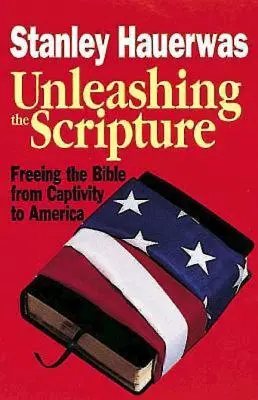 Stanley Hauerwas

Unleashing the Scripture

Freeing the Bible from Captivity to America